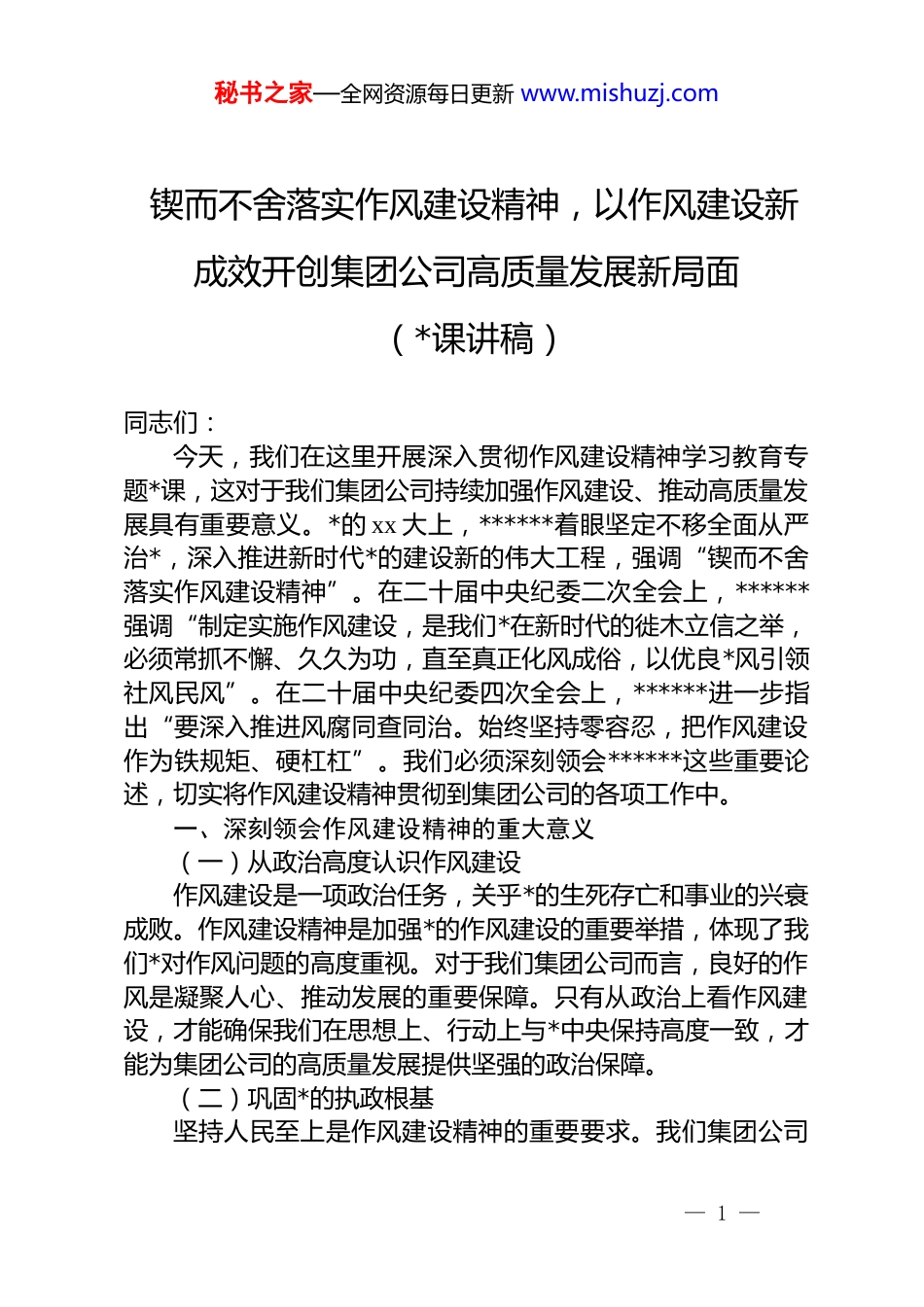 秘书之家—全网资源每日更新 www.mishuzj.com

锲而不舍落实作风建设精神，以作风建设新成效开创集团公司高质量发展新局面

（*课讲稿）

同志们：

今天，我们在这里开展深入贯彻作风建设精神学习教育专题*课，这对于我们集团公司持续加强作风建设、推动高质量发展具有重要意义。*的 xx 大上，******着眼坚定不移全面从严治*，深入推进新时代*的建设新的伟大工程，强调“锲而不舍落实作风建设精神”。在二十届中央纪委二次全会上，******强调“制定实施作风建设，是我们*在新时代的徙木立信之举，必须常抓不懈、久久为功，直至真正化风成俗，以优良*风引领社风民风”。在二十届中央纪委四次全会上，******进一步指出“要深入推进风腐同查同治。始终坚持零容忍，把作风建设作为铁规矩、硬杠杠”。我们必须深刻领会******这些重要论述，切实将作风建设精神贯彻到集团公司的各项工作中。

一、深刻领会作风建设精神的重大意义

（一）从政治高度认识作风建设

作风建设是一项政治任务，关乎*的生死存亡和事业的兴衰成败。作风建设精神是加强*的作风建设的重要举措，体现了我们*对作风问题的高度重视。对于我们集团公司而言，良好的作风是凝聚人心、推动发展的重要保障。只有从政治上看作风建设，才能确保我们在思想上、行动上与*中央保持高度一致，才能为集团公司的高质量发展提供坚强的政治保障。

（二）巩固*的执政根基

坚持人民至上是作风建设精神的重要要求。我们集团公司

— 1 —